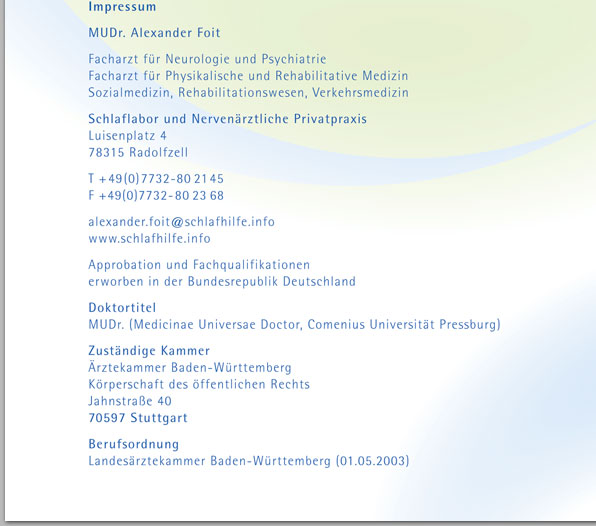 Impressum

MUDr. Alexander Foit

Facharzt für Neurologie und Psychiatrie
Facharzt für Physikalische und Rehabilitative Medizin
Sozialmedizin, Rehabilitationswesen, Verkehrsmedizin

Schlaflabor und Nervenärztliche Privatpraxis
Luisenplatz 4
78315 Radolfzell

T +49(0)7732-80 21 45
F +49(0)7732-80 23 68

alexander.foit@schlafhilfe.info
www.schlafhilfe.info

Approbation und Fachqualifikationen
erworben in der Bundesrepublik Deutschland

Doktortitel
MUDr. (Medicinae Universae Doctor, Comenius Universität Pressburg)

Zuständige Kammer
Ärztekammer Baden-Württemberg
Körperschaft des öffentlichen Rechts
Jahnstraße 40
70597 Stuttgart

Berufsordnung
Landesärztekammer Baden-Württemberg (01.05.2003)